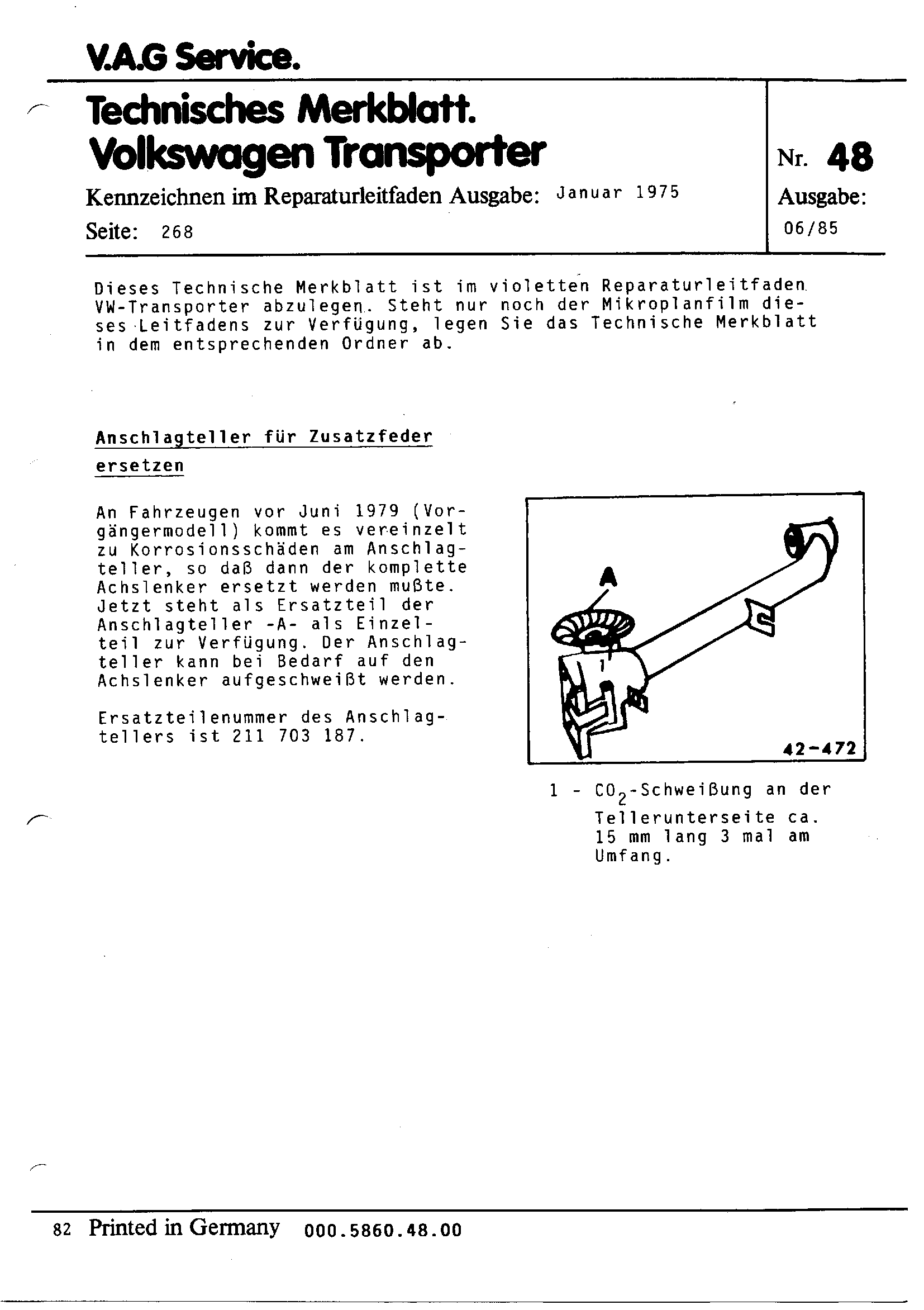 V.A.G Service.

Technisches Merkblatt.
Volkswagen Transporter

Kennzeichnen im Reparaturleitfaden Ausgabe: Januar 1975

Seite: 268

Nr. 48

Ausgabe:
06/85

Dieses Technische Merkblatt ist im violetten Reparaturleitfaden VW-Transporter abzulegen. Steht nur noch der Mikroplanfilm dieses Leitfadens zur Verfügung, legen Sie das Technische Merkblatt in dem entsprechenden Ordner ab.

Anschlagteller für Zusatzfeder ersetzen

An Fahrzeugen vor Juni 1979 (Vorgängermodell) kommt es vereinzelt zu Korrosionsschäden am Anschlagteller, so daß dann der komplette Achslenker ersetzt werden mußte. Jetzt steht als Ersatzteil der Anschlagteller -A- als Einzelteil zur Verfügung. Der Anschlagteller kann bei Bedarf auf den Achslenker aufgeschweißt werden.

Ersatzteilenummer des Anschlagtellers ist 211 703 187.

A

1

42-472

1 - $CO_2$-Schweißung an der Tellerunterseite ca. 15 mm lang 3 mal am Umfang.

82 Printed in Germany 000.5860.48.00